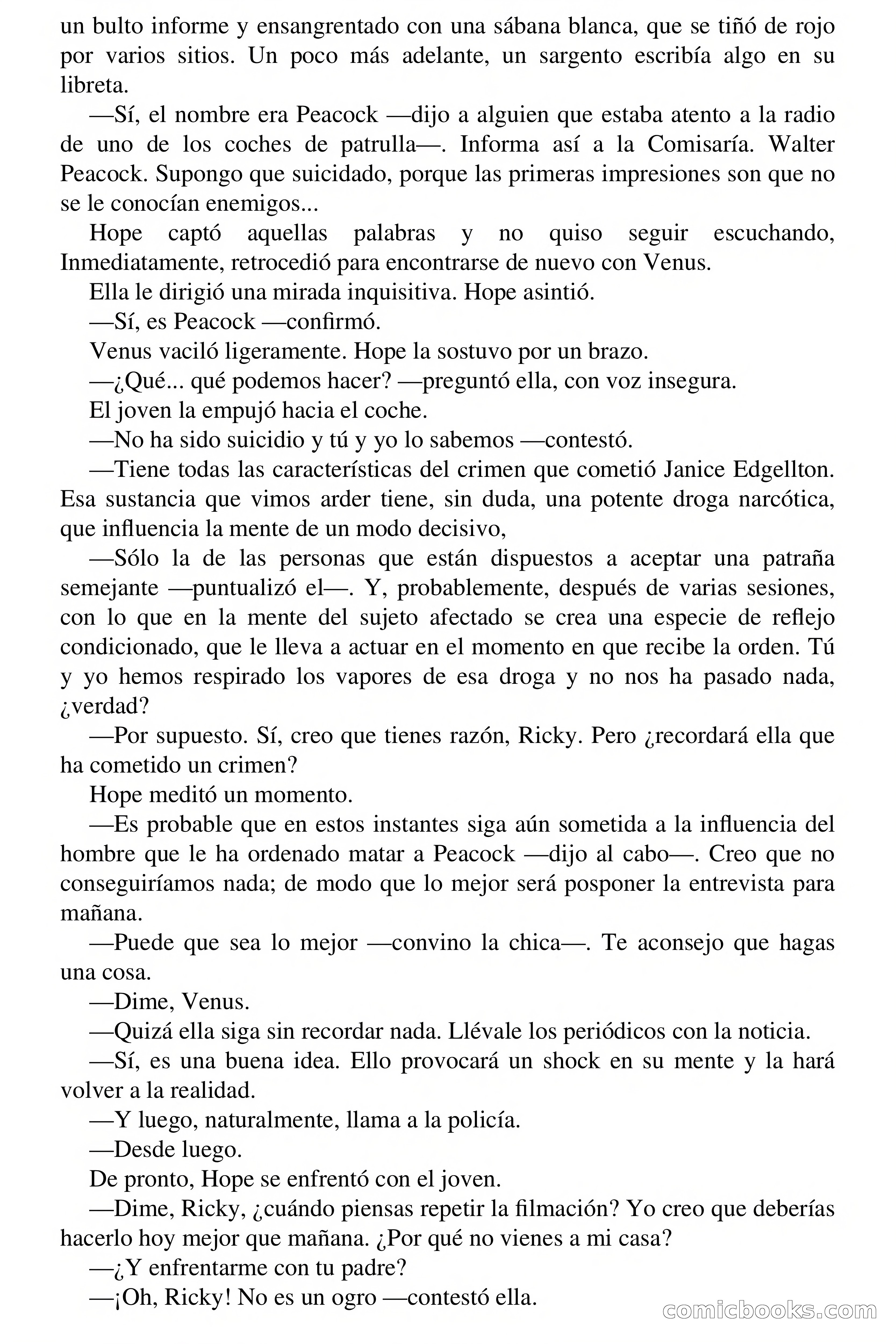 un bulto informe y ensangrentado con una sábana blanca, que se tiñó de rojo por varios sitios. Un poco más adelante, un sargento escribía algo en su libreta.

—Sí, el nombre era Peacock —dijo a alguien que estaba atento a la radio de uno de los coches de patrulla—. Informa así a la Comisaría. Walter Peacock. Supongo que suicidado, porque las primeras impresiones son que no se le conocían enemigos...

Hope captó aquellas palabras y no quiso seguir escuchando, Inmediatamente, retrocedió para encontrarse de nuevo con Venus.

Ella le dirigió una mirada inquisitiva. Hope asintió.

—Sí, es Peacock —confirmó.

Venus vaciló ligeramente. Hope la sostuvo por un brazo.

—¿Qué... qué podemos hacer? —preguntó ella, con voz insegura.

El joven la empujó hacia el coche.

—No ha sido suicidio y tú y yo lo sabemos —contestó.

—Tiene todas las características del crimen que cometió Janice Edgellton. Esa sustancia que vimos arder tiene, sin duda, una potente droga narcótica, que influencia la mente de un modo decisivo,

—Sólo la de las personas que están dispuestos a aceptar una patraña semejante —puntualizó el—. Y, probablemente, después de varias sesiones, con lo que en la mente del sujeto afectado se crea una especie de reflejo condicionado, que le lleva a actuar en el momento en que recibe la orden. Tú y yo hemos respirado los vapores de esa droga y no nos ha pasado nada, ¿verdad?

—Por supuesto. Sí, creo que tienes razón, Ricky. Pero ¿recordará ella que ha cometido un crimen?

Hope meditó un momento.

—Es probable que en estos instantes siga aún sometida a la influencia del hombre que le ha ordenado matar a Peacock —dijo al cabo—. Creo que no conseguiríamos nada; de modo que lo mejor será posponer la entrevista para mañana.

—Puede que sea lo mejor —convino la chica—. Te aconsejo que hagas una cosa.

—Dime, Venus.

—Quizá ella siga sin recordar nada. Llévale los periódicos con la noticia.

—Sí, es una buena idea. Ello provocará un shock en su mente y la hará volver a la realidad.

—Y luego, naturalmente, llama a la policía.

—Desde luego.

De pronto, Hope se enfrentó con el joven.

—Dime, Ricky, ¿cuándo piensas repetir la filmación? Yo creo que deberías hacerlo hoy mejor que mañana. ¿Por qué no vienes a mi casa?

—¿Y enfrentarme con tu padre?

—¡Oh, Ricky! No es un ogro —contestó ella.

comicbooks.com